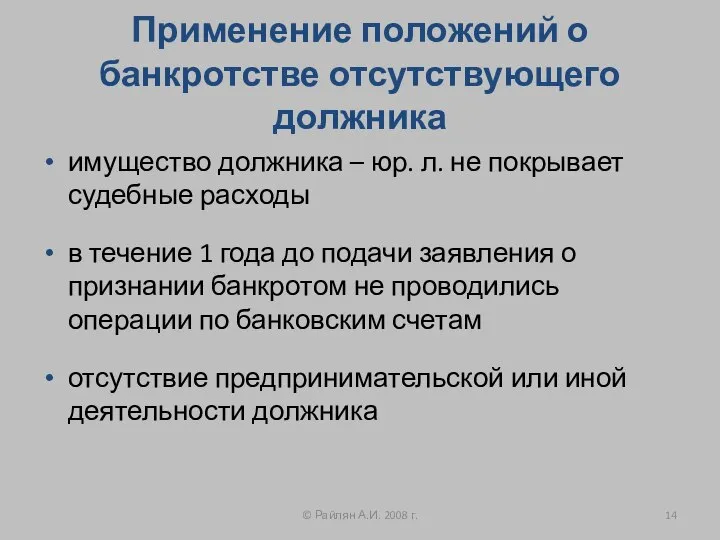 Применение положений о банкротстве отсутствующего должника

• имущество должника – юр. л. не покрывает судебные расходы

• в течение 1 года до подачи заявления о признании банкротом не проводились операции по банковским счетам

• отсутствие предпринимательской или иной деятельности должника

© Райлян А.И. 2008 г.

14